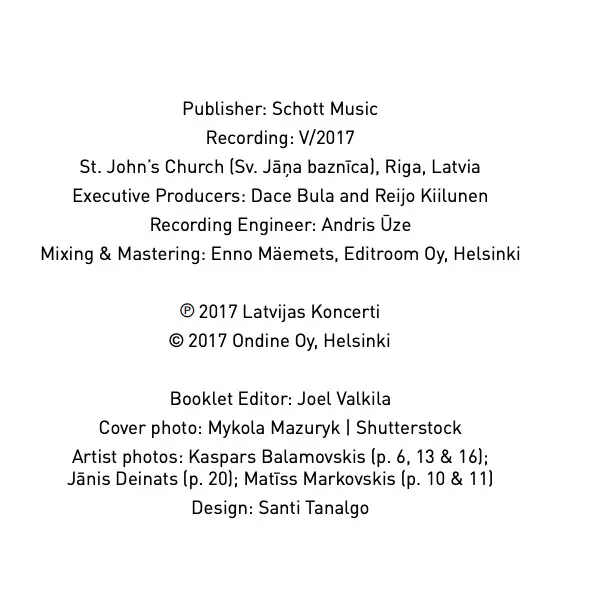 Publisher: Schott Music
Recording: V/2017
St. John's Church (Sv. Jāņa baznīca), Riga, Latvia
Executive Producers: Dace Bula and Reijo Kiilunen
Recording Engineer: Andris Ūze
Mixing & Mastering: Enno Mäemets, Editroom Oy, Helsinki

℗ 2017 Latvijas Koncerti
© 2017 Ondine Oy, Helsinki

Booklet Editor: Joel Valkila
Cover photo: Mykola Mazuryk | Shutterstock
Artist photos: Kaspars Balamovskis (p. 6, 13 & 16); Jānis Deinats (p. 20); Matīss Markovskis (p. 10 & 11)
Design: Santi Tanalgo